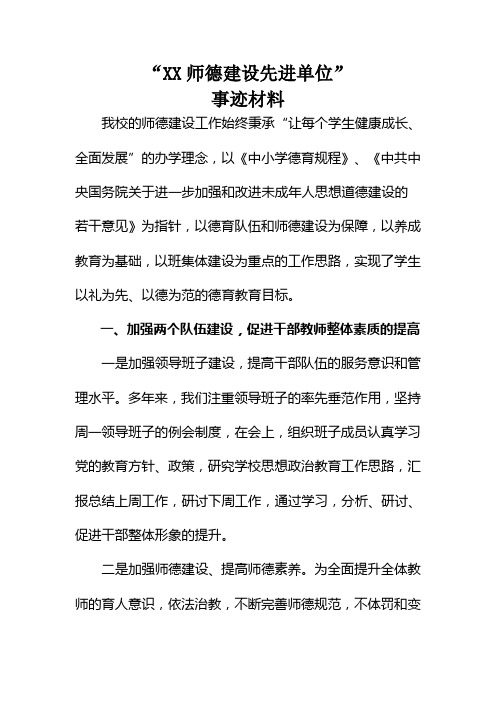 “XX 师德建设先进单位”
事迹材料

我校的师德建设工作始终秉承“让每个学生健康成长、全面发展”的办学理念，以《中小学德育规程》、《中共中央国务院关于进一步加强和改进未成年人思想道德建设的若干意见》为指针，以德育队伍和师德建设为保障，以养成教育为基础，以班集体建设为重点的工作思路，实现了学生以礼为先、以德为范的德育教育目标。

一、加强两个队伍建设，促进干部教师整体素质的提高

一是加强领导班子建设，提高干部队伍的服务意识和管理水平。多年来，我们注重领导班子的率先垂范作用，坚持周一领导班子的例会制度，在会上，组织班子成员认真学习党的教育方针、政策，研究学校思想政治教育工作思路，汇报总结上周工作，研讨下周工作，通过学习，分析、研讨、促进干部整体形象的提升。

二是加强师德建设、提高师德素养。为全面提升全体教师的育人意识，依法治教，不断完善师德规范，不体罚和变